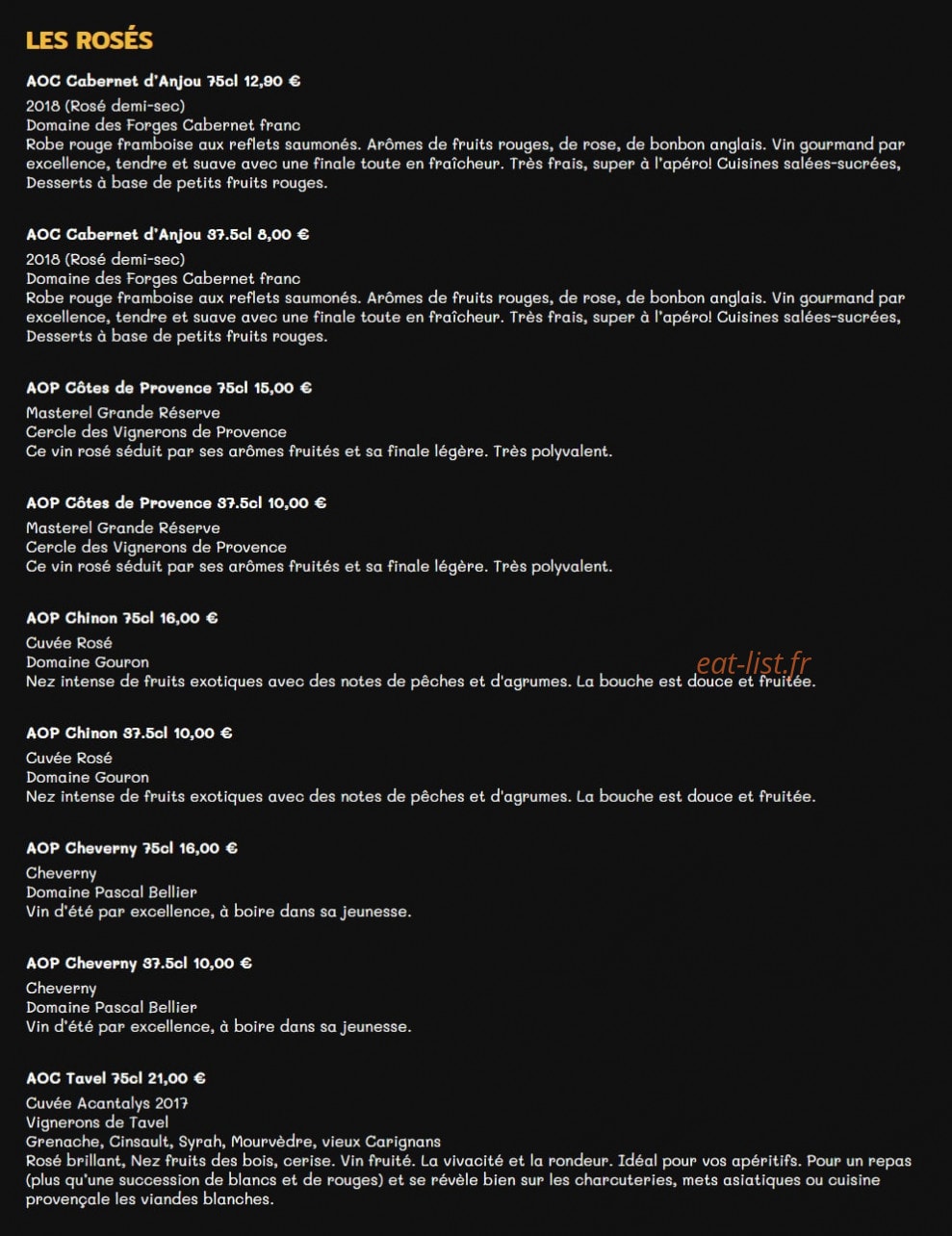 LES ROSÉS

AOC Cabernet d'Anjou 75cl 12,90 €
2018 (Rosé demi-sec)
Domaine des Forges Cabernet franc
Robe rouge framboise aux reflets saumonés. Arômes de fruits rouges, de rose, de bonbon anglais. Vin gourmand par excellence, tendre et suave avec une finale toute en fraîcheur. Très frais, super à l'apéro! Cuisines salées-sucrées, Desserts à base de petits fruits rouges.

AOC Cabernet d'Anjou 37.5cl 8,00 €
2018 (Rosé demi-sec)
Domaine des Forges Cabernet franc
Robe rouge framboise aux reflets saumonés. Arômes de fruits rouges, de rose, de bonbon anglais. Vin gourmand par excellence, tendre et suave avec une finale toute en fraîcheur. Très frais, super à l'apéro! Cuisines salées-sucrées, Desserts à base de petits fruits rouges.

AOP Côtes de Provence 75cl 15,00 €
Masterel Grande Réserve
Cercle des Vignerons de Provence
Ce vin rosé séduit par ses arômes fruités et sa finale légère. Très polyvalent.

AOP Côtes de Provence 37.5cl 10,00 €
Masterel Grande Réserve
Cercle des Vignerons de Provence
Ce vin rosé séduit par ses arômes fruités et sa finale légère. Très polyvalent.

AOP Chinon 75cl 16,00 €
Cuvée Rosé
Domaine Gouron
Nez intense de fruits exotiques avec des notes de pêches et d'agrumes. La bouche est douce et fruitée.

eat-list.fr

AOP Chinon 37.5cl 10,00 €
Cuvée Rosé
Domaine Gouron
Nez intense de fruits exotiques avec des notes de pêches et d'agrumes. La bouche est douce et fruitée.

AOP Cheverny 75cl 16,00 €
Cheverny
Domaine Pascal Bellier
Vin d'été par excellence, à boire dans sa jeunesse.

AOP Cheverny 37.5cl 10,00 €
Cheverny
Domaine Pascal Bellier
Vin d'été par excellence, à boire dans sa jeunesse.

AOC Tavel 75cl 21,00 €
Cuvée Acantalys 2017
Vignerons de Tavel
Grenache, Cinsault, Syrah, Mourvèdre, vieux Carignans
Rosé brillant, Nez fruits des bois, cerise. Vin fruité. La vivacité et la rondeur. Idéal pour vos apéritifs. Pour un repas (plus qu'une succession de blancs et de rouges) et se révèle bien sur les charcuteries, mets asiatiques ou cuisine provençale les viandes blanches.